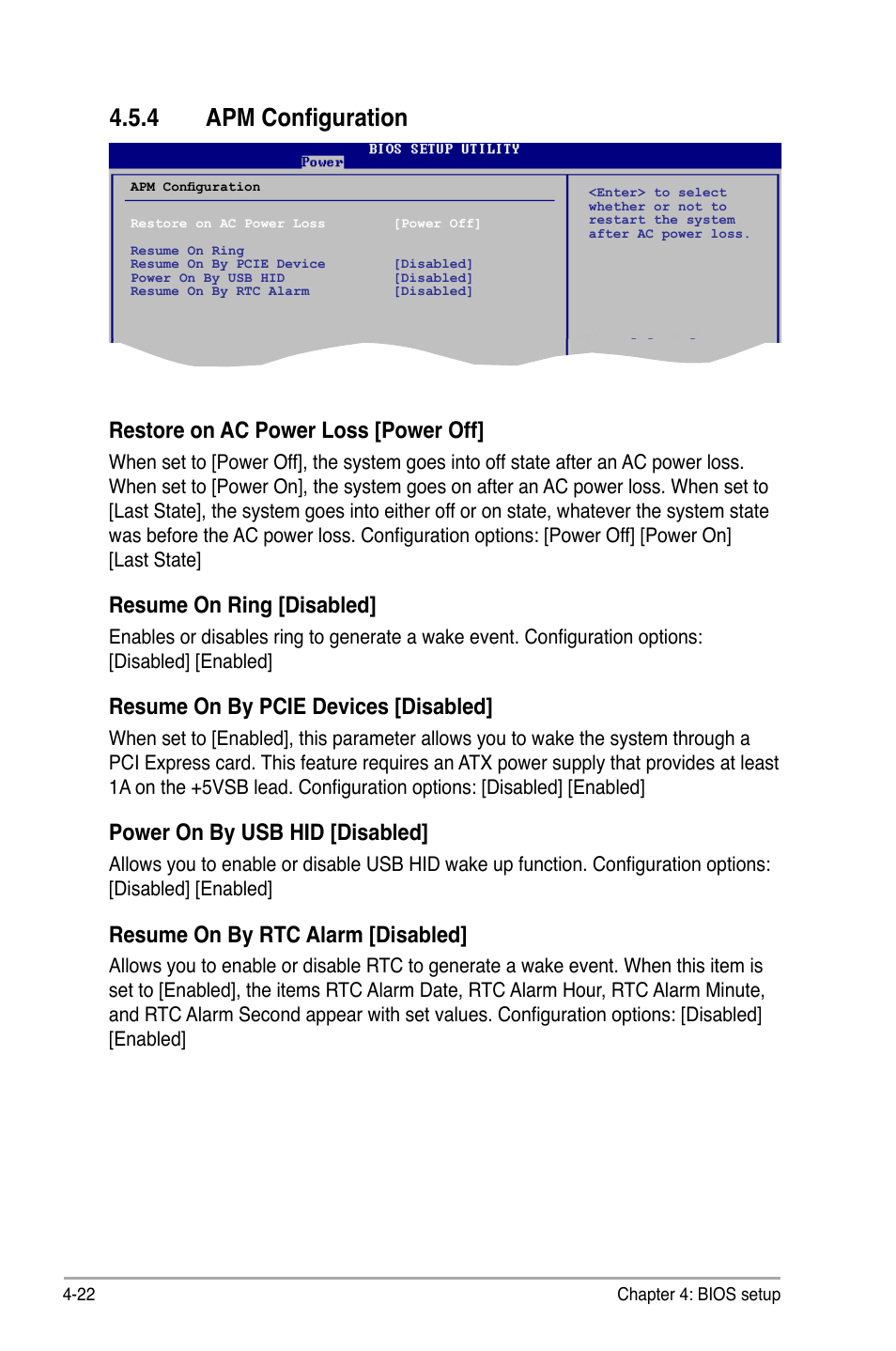 4.5.4 APM Configuration

BIOS SETUP UTILITY
Power

APM Configuration

Restore on AC Power Loss [Power Off]

Resume On Ring
Resume On By PCIE Device [Disabled]
Power On By USB HID [Disabled]
Resume On By RTC Alarm [Disabled]

<Enter> to select whether or not to restart the system after AC power loss.

Restore on AC Power Loss [Power Off]

When set to [Power Off], the system goes into off state after an AC power loss. When set to [Power On], the system goes on after an AC power loss. When set to [Last State], the system goes into either off or on state, whatever the system state was before the AC power loss. Configuration options: [Power Off] [Power On] [Last State]

Resume On Ring [Disabled]

Enables or disables ring to generate a wake event. Configuration options: [Disabled] [Enabled]

Resume On By PCIE Devices [Disabled]

When set to [Enabled], this parameter allows you to wake the system through a PCI Express card. This feature requires an ATX power supply that provides at least 1A on the +5VSB lead. Configuration options: [Disabled] [Enabled]

Power On By USB HID [Disabled]

Allows you to enable or disable USB HID wake up function. Configuration options: [Disabled] [Enabled]

Resume On By RTC Alarm [Disabled]

Allows you to enable or disable RTC to generate a wake event. When this item is set to [Enabled], the items RTC Alarm Date, RTC Alarm Hour, RTC Alarm Minute, and RTC Alarm Second appear with set values. Configuration options: [Disabled] [Enabled]

4-22 Chapter 4: BIOS setup